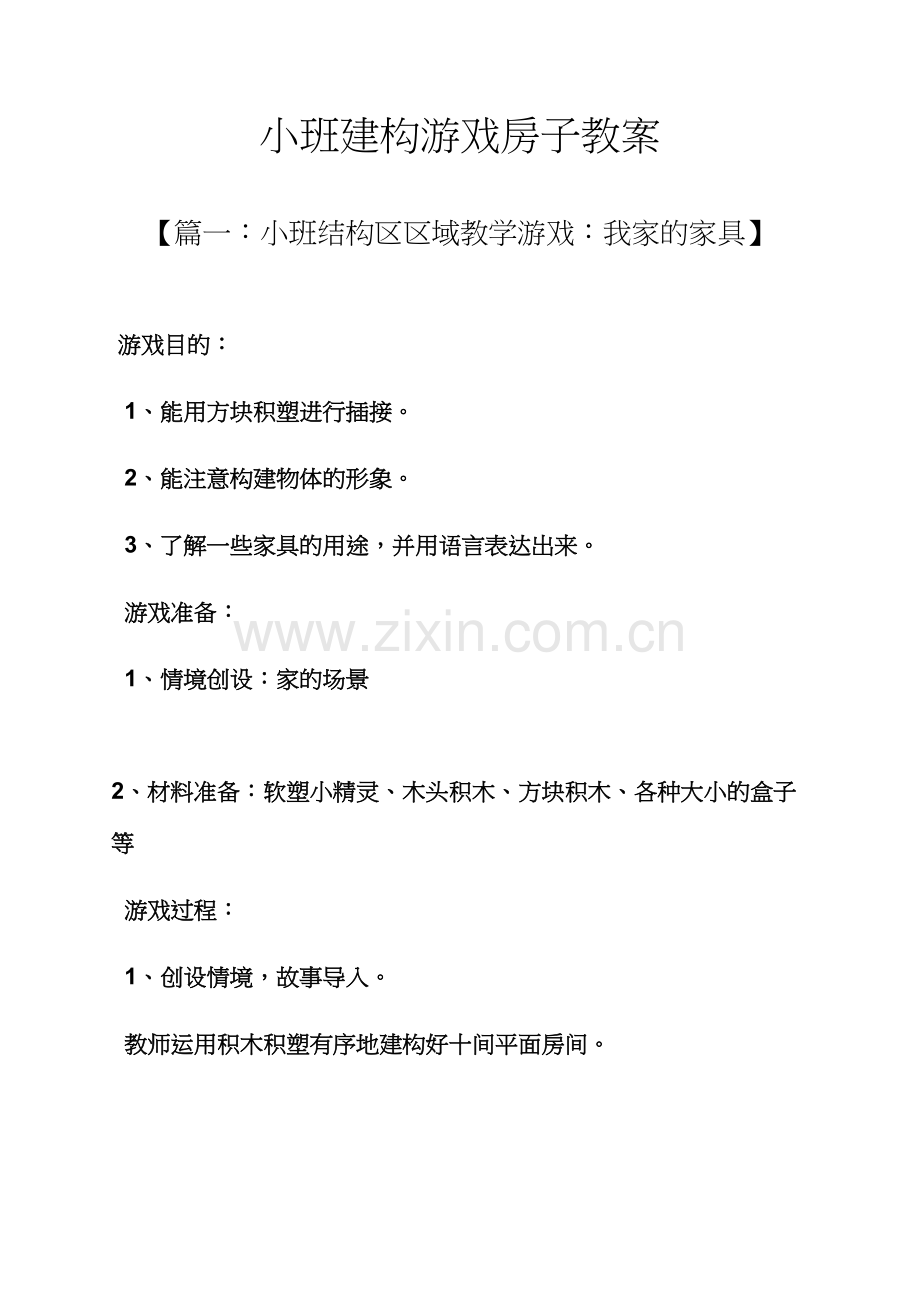 小班建构游戏房子教案

【篇一：小班结构区区域教学游戏：我家的家具】

游戏目的：

1、能用方块积塑进行插接。

2、能注意构建物体的形象。

3、了解一些家具的用途，并用语言表达出来。

游戏准备：

www.zixin.com.cn

1、情境创设：家的场景

2、材料准备：软塑小精灵、木头积木、方块积木、各种大小的盒子等

游戏过程：

1、创设情境，故事导入。

教师运用积木积塑有序地建构好十间平面房间。